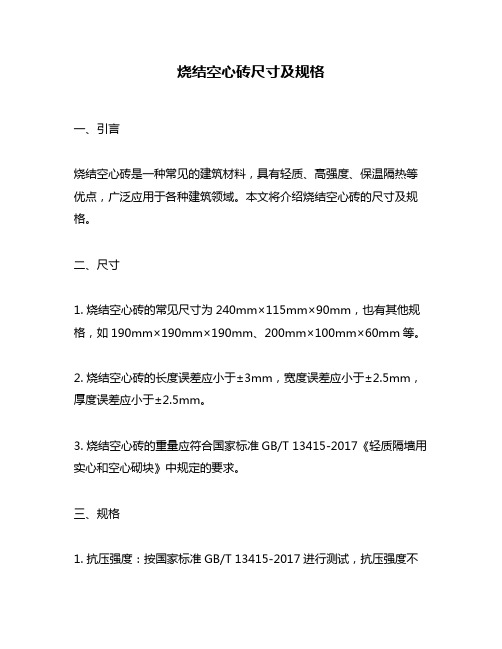 烧结空心砖尺寸及规格

一、引言

烧结空心砖是一种常见的建筑材料，具有轻质、高强度、保温隔热等优点，广泛应用于各种建筑领域。本文将介绍烧结空心砖的尺寸及规格。

二、尺寸

1. 烧结空心砖的常见尺寸为 240mm×115mm×90mm，也有其他规格，如 190mm×190mm×190mm、200mm×100mm×60mm 等。

2. 烧结空心砖的长度误差应小于±3mm，宽度误差应小于±2.5mm，厚度误差应小于±2.5mm。

3. 烧结空心砖的重量应符合国家标准 GB/T 13415-2017《轻质隔墙用实心和空心砌块》中规定的要求。

三、规格

1. 抗压强度：按国家标准 GB/T 13415-2017 进行测试，抗压强度不